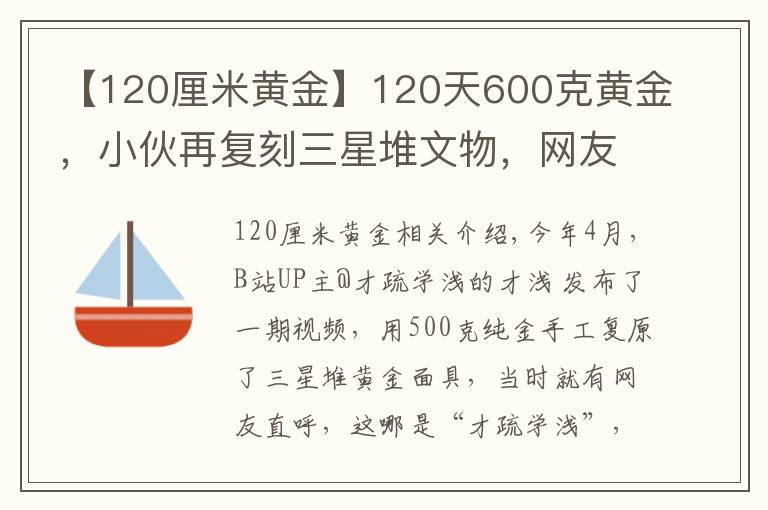 【120厘米黄金】120天600克黄金，小伙再复刻三星堆文物，网友

120厘米黄金相关介绍，今年4月，B站UP主@才疏学浅的才浅发布了一期视频，用500克纯金手工复原了三星堆黄金面具，当时就有网友直呼，这哪是“才疏学浅”，